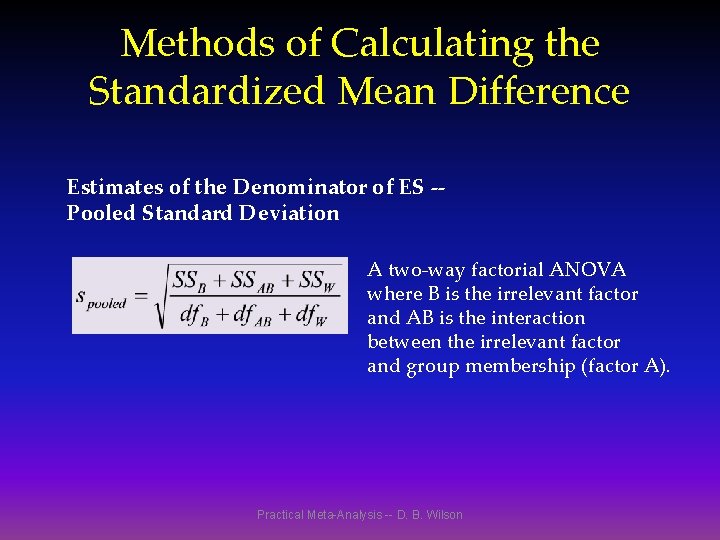 Methods of Calculating the Standardized Mean Difference

Estimates of the Denominator of ES -- Pooled Standard Deviation

$s_{pooled} = \sqrt{\frac{SS_B + SS_{AB} + SS_W}{df_B + df_{AB} + df_W}}$

A two-way factorial ANOVA where B is the irrelevant factor and AB is the interaction between the irrelevant factor and group membership (factor A).

Practical Meta-Analysis -- D. B. Wilson